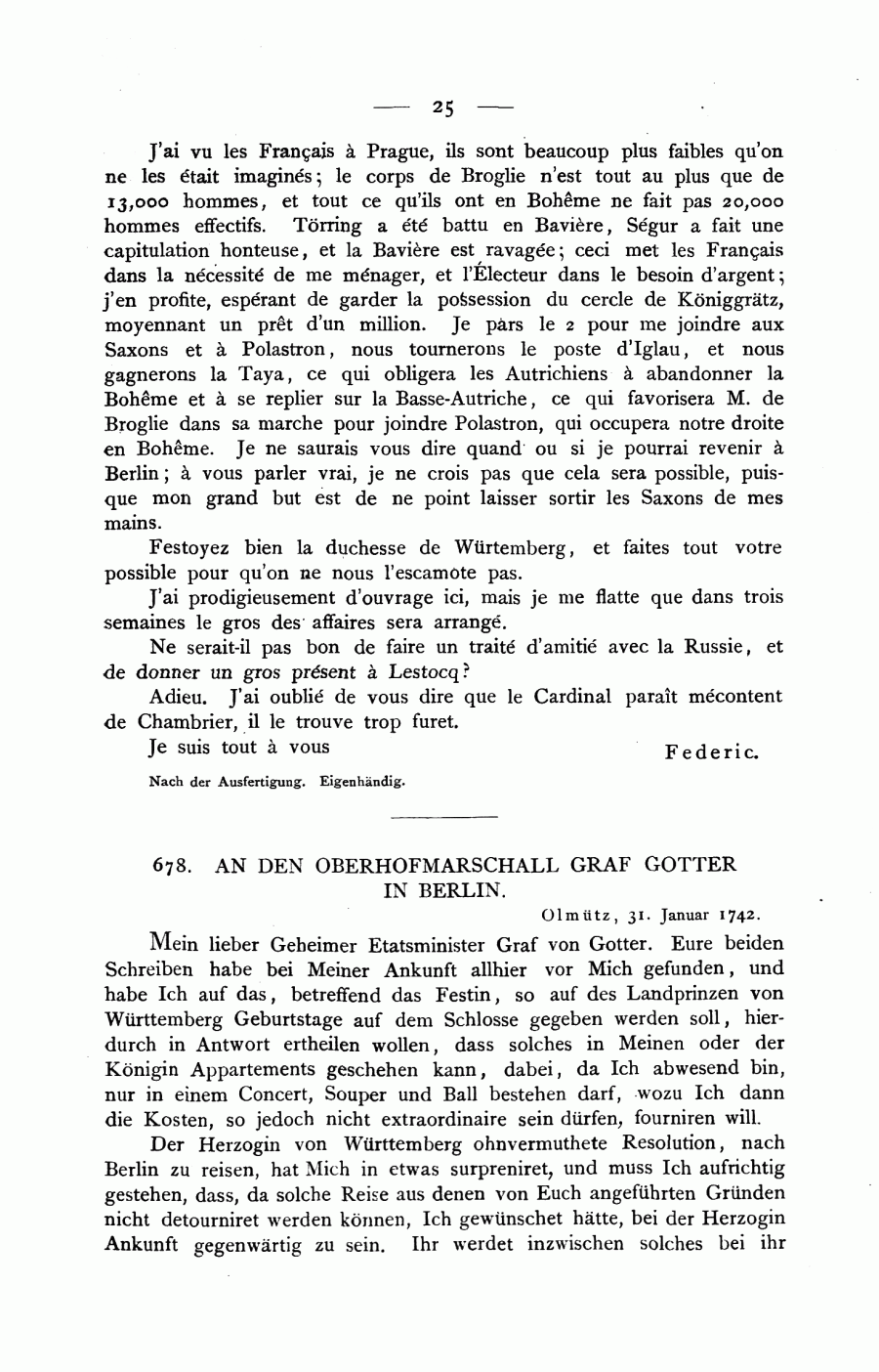 — 25 —

J'ai vu les Français à Prague, ils sont beaucoup plus faibles qu'on ne les était imaginés; le corps de Broglie n'est tout au plus que de 13,000 hommes, et tout ce qu'ils ont en Bohême ne fait pas 20,000 hommes effectifs. Törring a été battu en Bavière, Ségur a fait une capitulation honteuse, et la Bavière est ravagée; ceci met les Français dans la nécessité de me ménager, et l'Électeur dans le besoin d'argent; j'en profite, espérant de garder la possession du cercle de Königgrätz, moyennant un prêt d'un million. Je pars le 2 pour me joindre aux Saxons et à Polastron, nous tournerons le poste d'Iglau, et nous gagnerons la Taya, ce qui obligera les Autrichiens à abandonner la Bohême et à se replier sur la Basse-Autriche, ce qui favorisera M. de Broglie dans sa marche pour joindre Polastron, qui occupera notre droite en Bohême. Je ne saurais vous dire quand ou si je pourrai revenir à Berlin; à vous parler vrai, je ne crois pas que cela sera possible, puisque mon grand but est de ne point laisser sortir les Saxons de mes mains.

Festoyez bien la duchesse de Würtemberg, et faites tout votre possible pour qu'on ne nous l'escamote pas.

J'ai prodigieusement d'ouvrage ici, mais je me flatte que dans trois semaines le gros des affaires sera arrangé.

Ne serait-il pas bon de faire un traité d'amitié avec la Russie, et de donner un gros présent à Lestocq?

Adieu. J'ai oublié de vous dire que le Cardinal paraît mécontent de Chambrier, il le trouve trop furet.

Je suis tout à vous Federic.

Nach der Ausfertigung. Eigenhändig.

678. AN DEN OBERHOFMARSCHALL GRAF GOTTER IN BERLIN.

Olmütz, 31. Januar 1742.

Mein lieber Geheimer Etatsminister Graf von Gotter. Eure beiden Schreiben habe bei Meiner Ankunft allhier vor Mich gefunden, und habe Ich auf das, betreffend das Festin, so auf des Landprinzen von Württemberg Geburtstage auf dem Schlosse gegeben werden soll, hierdurch in Antwort ertheilen wollen, dass solches in Meinen oder der Königin Appartements geschehen kann, dabei, da Ich abwesend bin, nur in einem Concert, Souper und Ball bestehen darf, wozu Ich dann die Kosten, so jedoch nicht extraordinaire sein dürfen, fourniren will.

Der Herzogin von Württemberg ohnvermuthete Resolution, nach Berlin zu reisen, hat Mich in etwas surpreniret, und muss Ich aufrichtig gestehen, dass, da solche Reise aus denen von Euch angeführten Gründen nicht detourniret werden können, Ich gewünschet hätte, bei der Herzogin Ankunft gegenwärtig zu sein. Ihr werdet inzwischen solches bei ihr